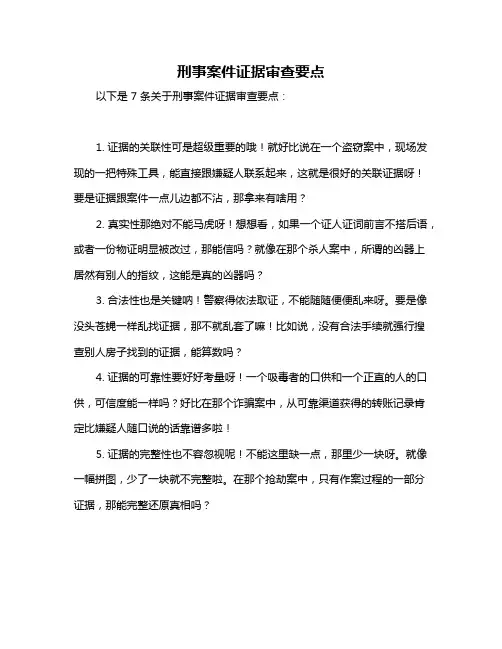 刑事案件证据审查要点

以下是 7 条关于刑事案件证据审查要点：

1. 证据的关联性可是超级重要的哦！就好比说在一个盗窃案中，现场发现的一把特殊工具，能直接跟嫌疑人联系起来，这就是很好的关联证据呀！要是证据跟案件一点儿边都不沾，那拿来有啥用？

2. 真实性那绝对不能马虎呀！想想看，如果一个证人证词前言不搭后语，或者一份物证明显被改过，那能信吗？就像在那个杀人案中，所谓的凶器上居然有别人的指纹，这能是真的凶器吗？

3. 合法性也是关键呐！警察得依法取证，不能随随便便乱来呀。要是像没头苍蝇一样乱找证据，那不就乱套了嘛！比如说，没有合法手续就强行搜查别人房子找到的证据，能算数吗？

4. 证据的可靠性要好好考量呀！一个吸毒者的口供和一个正直的人的口供，可信度能一样吗？好比在那个诈骗案中，从可靠渠道获得的转账记录肯定比嫌疑人随口说的话靠谱多啦！

5. 证据的完整性也不容忽视呢！不能这里缺一点，那里少一块呀。就像一幅拼图，少了一块就不完整啦。在那个抢劫案中，只有作案过程的一部分证据，那能完整还原真相吗？